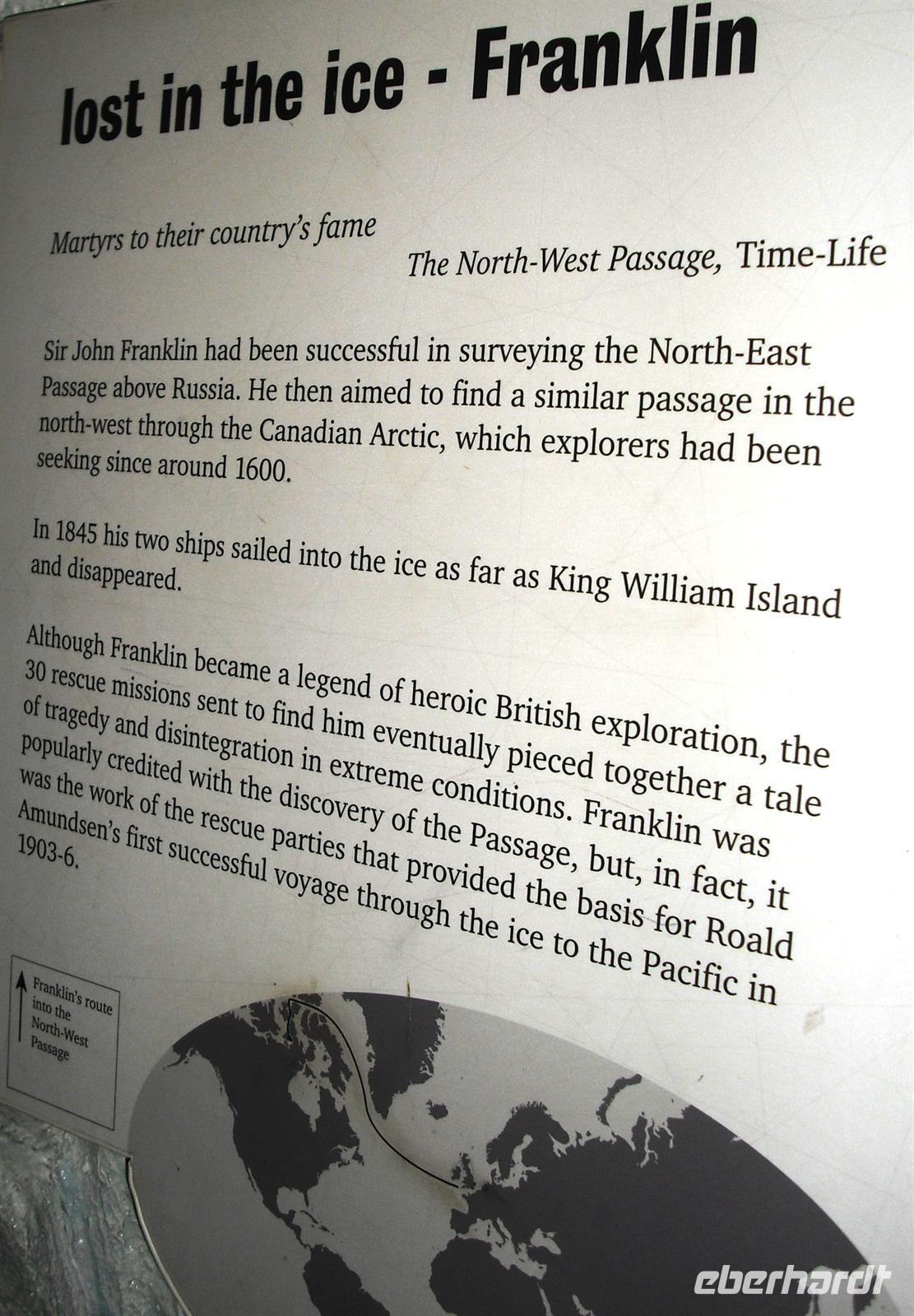 lost in the ice - Franklin

Martyrs to their country's fame

The North-West Passage, Time-Life

Sir John Franklin had been successful in surveying the North-East Passage above Russia. He then aimed to find a similar passage in the north-west through the Canadian Arctic, which explorers had been seeking since around 1600.

In 1845 his two ships sailed into the ice as far as King William Island and disappeared.

Although Franklin became a legend of heroic British exploration, the 30 rescue missions sent to find him eventually pieced together a tale of tragedy and disintegration in extreme conditions. Franklin was popularly credited with the discovery of the Passage, but, in fact, it was the work of the rescue parties that provided the basis for Roald Amundsen's first successful voyage through the ice to the Pacific in 1903-6.

Franklin's route into the North-West Passage

eberhardt